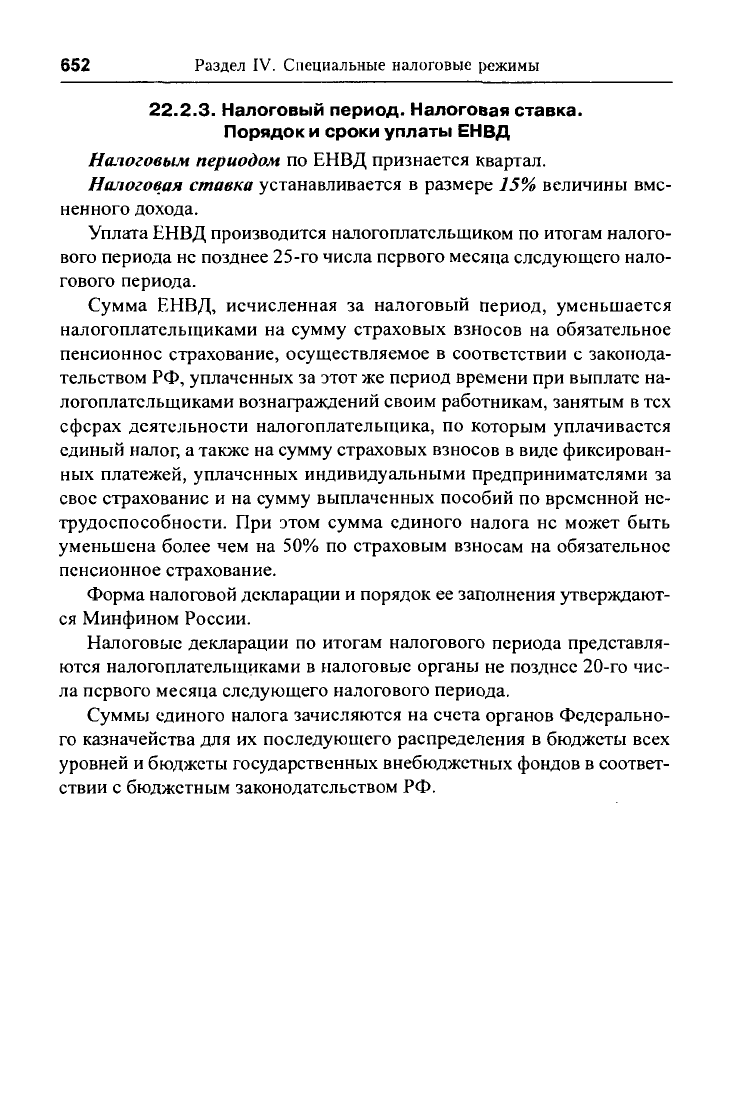 652 Раздел IV. Специальные налоговые режимы

22.2.3. Налоговый период. Налоговая ставка. Порядок и сроки уплаты ЕНВД

Налоговым периодом по ЕНВД признается квартал.

Налоговая ставка устанавливается в размере 15% величины вмененного дохода.

Уплата ЕНВД производится налогоплательщиком по итогам налогового периода не позднее 25-го числа первого месяца следующего налогового периода.

Сумма ЕНВД, исчисленная за налоговый период, уменьшается налогоплательщиками на сумму страховых взносов на обязательное пенсионное страхование, осуществляемое в соответствии с законодательством РФ, уплаченных за этот же период времени при выплате налогоплательщиками вознаграждений своим работникам, занятым в тех сферах деятельности налогоплательщика, по которым уплачивается единый налог, а также на сумму страховых взносов в виде фиксированных платежей, уплаченных индивидуальными предпринимателями за свое страхование и на сумму выплаченных пособий по временной нетрудоспособности. При этом сумма единого налога не может быть уменьшена более чем на 50% по страховым взносам на обязательное пенсионное страхование.

Форма налоговой декларации и порядок ее заполнения утверждаются Минфином России.

Налоговые декларации по итогам налогового периода представляются налогоплательщиками в налоговые органы не позднее 20-го числа первого месяца следующего налогового периода.

Суммы единого налога зачисляются на счета органов Федерального казначейства для их последующего распределения в бюджеты всех уровней и бюджеты государственных внебюджетных фондов в соответствии с бюджетным законодательством РФ.